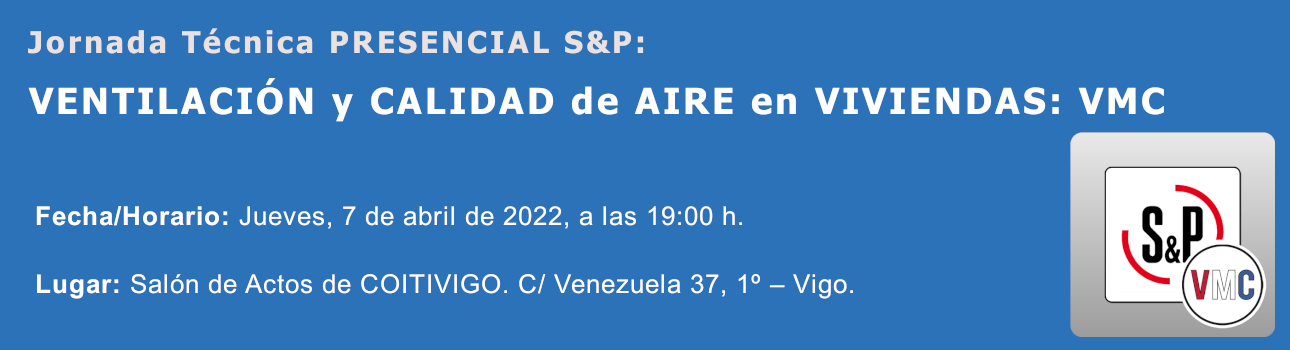 Jornada Técnica PRESENCIAL S&P:

VENTILACIÓN y CALIDAD de AIRE en VIVIENDAS: VMC

Fecha/Horario: Jueves, 7 de abril de 2022, a las 19:00 h.

Lugar: Salón de Actos de COITIVIGO. C/ Venezuela 37, 1º – Vigo.

S&P

VMC